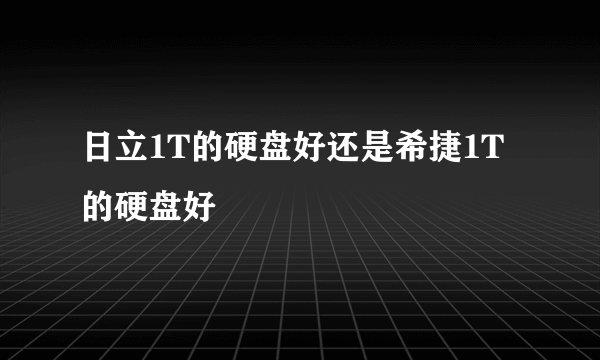 日立1T的硬盘好还是希捷1T的硬盘好